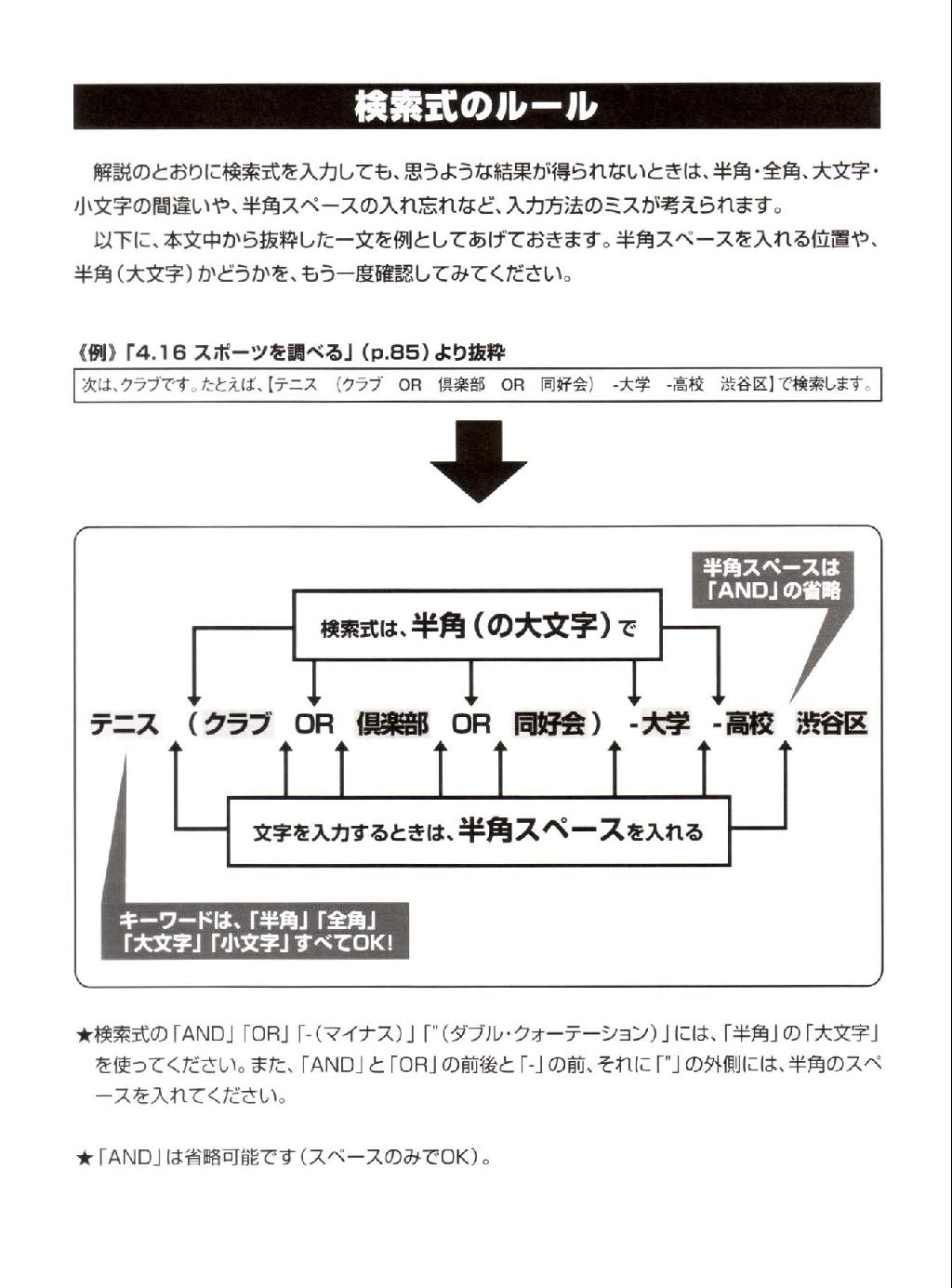 検索式のルール

解説のとおりに検索式を入力しても、思うような結果が得られないときは、半角・全角、大文字・小文字の間違いや、半角スペースの入れ忘れなど、入力方法のミスが考えられます。

以下に、本文中から抜粋した一文を例としてあげておきます。半角スペースを入れる位置や、半角（大文字）かどうかを、もう一度確認してみてください。

《例》「4.16 スポーツを調べる」（p.85）より抜粋

次は、クラブです。たとえば、【テニス　（クラブ　OR　倶楽部　OR　同好会）　-大学　-高校　渋谷区】で検索します。

半角スペースは「AND」の省略

検索式は、半角（の大文字）で

テニス　（クラブ　OR　倶楽部　OR　同好会）　-大学　-高校　渋谷区

文字を入力するときは、半角スペースを入れる

キーワードは、「半角」「全角」「大文字」「小文字」すべてOK!

★検索式の「AND」「OR」「-（マイナス）」「"（ダブル・クォーテーション）」には、「半角」の「大文字」を使ってください。また、「AND」と「OR」の前後と「-」の前、それに「"」の外側には、半角のスペースを入れてください。

★「AND」は省略可能です（スペースのみでOK）。